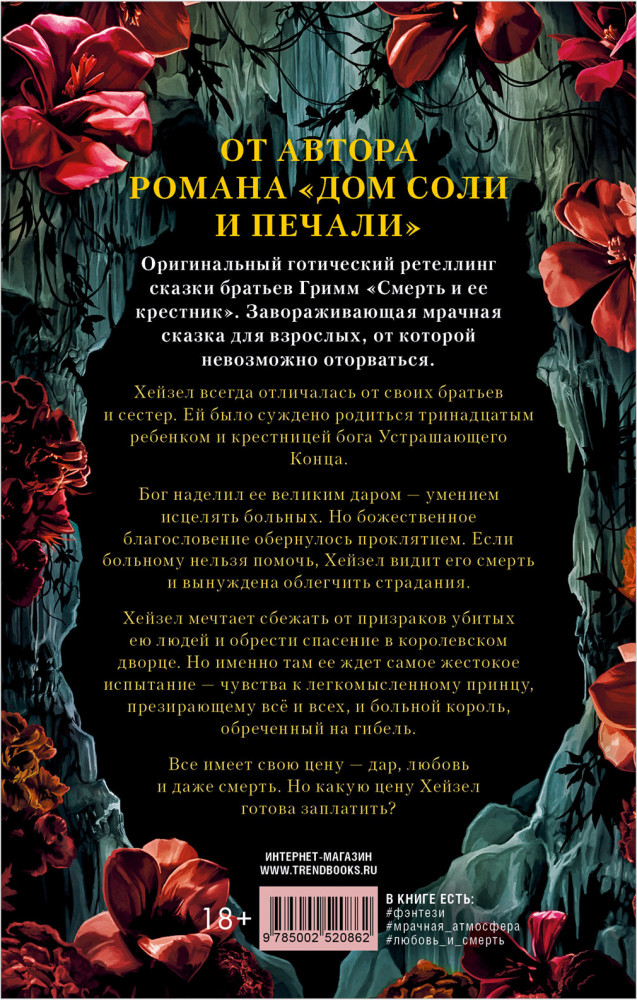 ОТ АВТОРА РОМАНА «ДОМ СОЛИ И ПЕЧАЛИ»

Оригинальный готический ретеллинг сказки братьев Гримм «Смерть и ее крестник». Завораживающая мрачная сказка для взрослых, от которой невозможно оторваться.

Хейзел всегда отличалась от своих братьев и сестер. Ей было суждено родиться тринадцатым ребенком и крестницей бога Устрашающего Конца.

Бог наделил ее великим даром — умением исцелять больных. Но божественное благословение обернулось проклятием. Если больному нельзя помочь, Хейзел видит его смерть и вынуждена облегчить страдания.

Хейзел мечтает сбежать от призраков убитых ею людей и обрести спасение в королевском дворце. Но именно там ее ждет самое жестокое испытание — чувства к легкомысленному принцу, презирающему всё и всех, и больной король, обреченный на гибель.

Все имеет свою цену — дар, любовь и даже смерть. Но какую цену Хейзел готова заплатить?

ИНТЕРНЕТ-МАГАЗИН
WWW.TRENDBOOKS.RU

18+

9 785002 520862

В КНИГЕ ЕСТЬ:
#фэнтези
#мрачная_атмосфера
#любовь_и_смерть